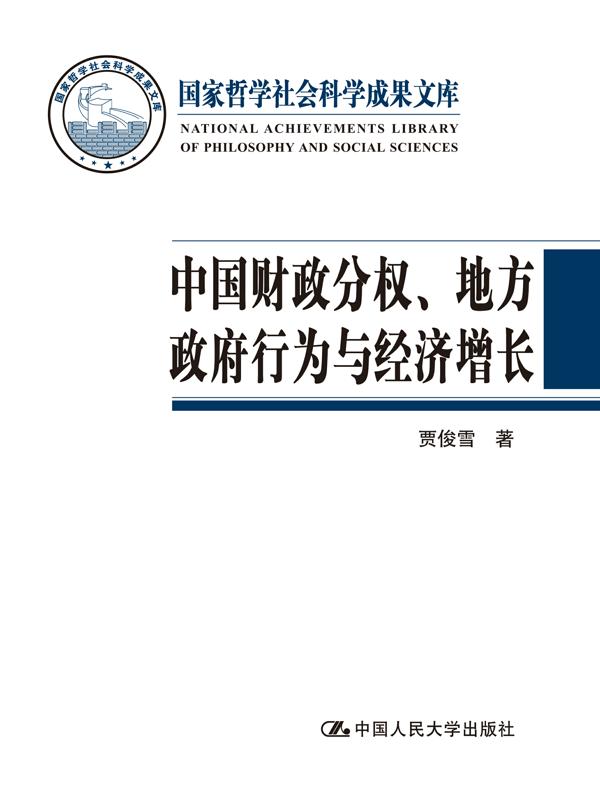 国家哲学社会科学成果文库

国家哲学社会科学成果文库
NATIONAL ACHIEVEMENTS LIBRARY OF PHILOSOPHY AND SOCIAL SCIENCES

中国财政分权、地方政府行为与经济增长

贾俊雪 著

中国人民大学出版社